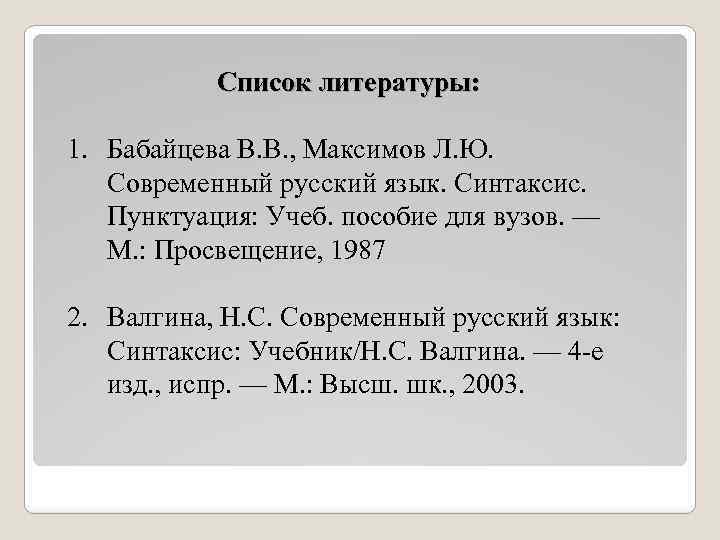 Список литературы:

1. Бабайцева В.В., Максимов Л.Ю. Современный русский язык. Синтаксис. Пунктуация: Учеб. пособие для вузов. — М.: Просвещение, 1987

2. Валгина, Н.С. Современный русский язык: Синтаксис: Учебник/Н.С. Валгина. — 4-е изд., испр. — М.: Высш. шк., 2003.